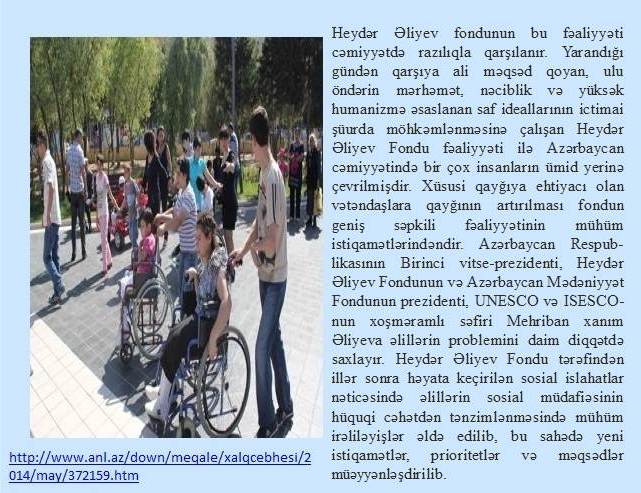 Heydər Əliyev fondunun bu fəaliyyəti cəmiyyətdə razılıqla qarşılanır. Yarandığı gündən qarşıya ali məqsəd qoyan, ulu öndərin mərhəmət, nəciblik və yüksək humanizmə əsaslanan saf ideallarının ictimai şüurda möhkəmlənməsinə çalışan Heydər Əliyev Fondu fəaliyyəti ilə Azərbaycan cəmiyyətində bir çox insanların ümid yerinə çevrilmişdir. Xüsusi qayğıya ehtiyacı olan vətəndaşlara qayğının artırılması fondun geniş səpkili fəaliyyətinin mühüm istiqamətlərindəndir. Azərbaycan Respublikasının Birinci vitse-prezidenti, Heydər Əliyev Fondunun və Azərbaycan Mədəniyyət Fondunun prezidenti, UNESCO və ISESCO-nun xoşməramlı səfiri Mehriban xanım Əliyeva əlillərin problemini daim diqqətdə saxlayır. Heydər Əliyev Fondu tərəfindən illər sonra həyata keçirilən sosial islahatlar nəticəsində əlillərin sosial müdafiəsinin hüquqi cəhətdən tənzimlənməsində mühüm irəliləyişlər əldə edilib, bu sahədə yeni istiqamətlər, prioritetlər və məqsədlər müəyyənləşdirilib.

http://www.anl.az/down/meqale/xalqcebhesi/2014/may/372159.htm